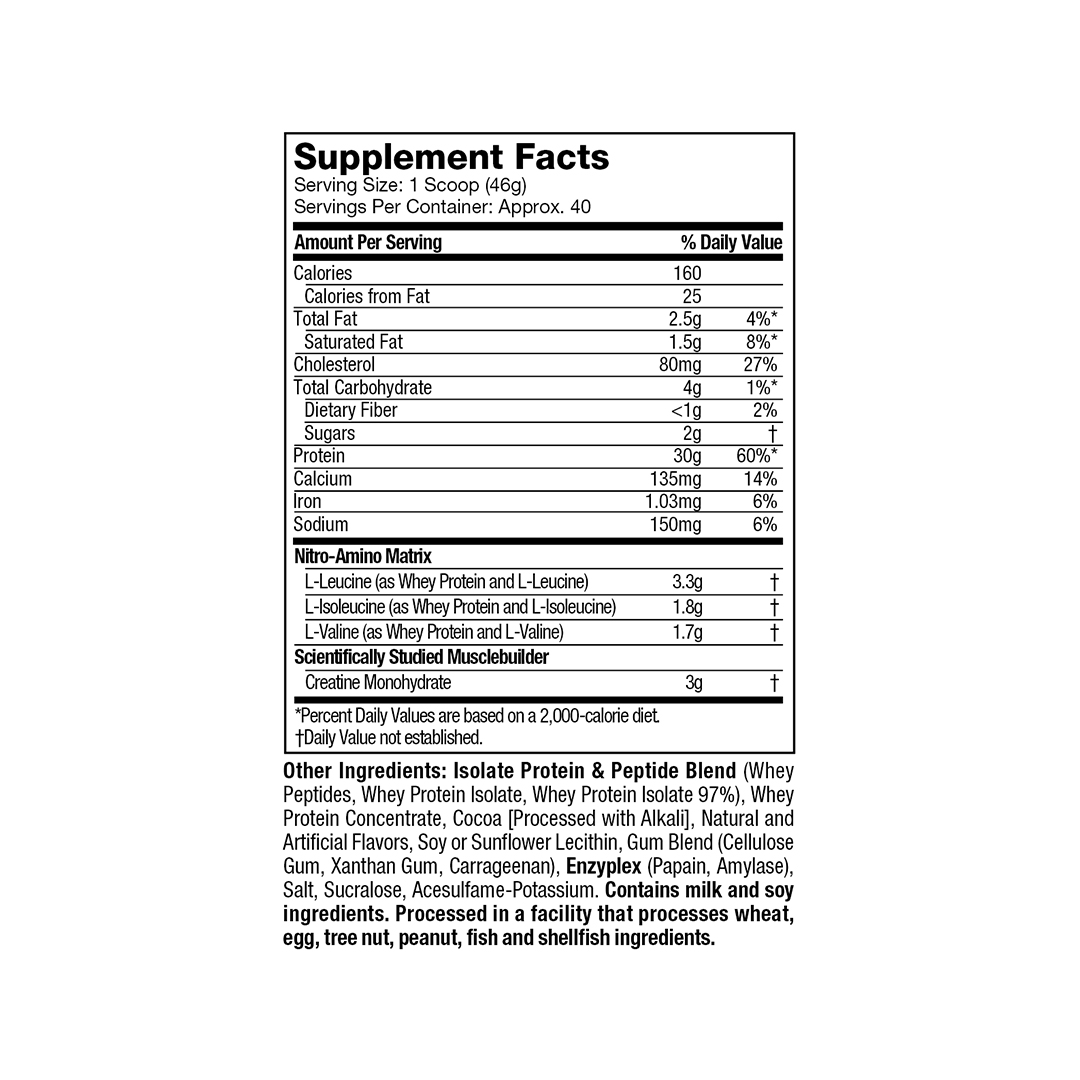 Supplement Facts
Serving Size: 1 Scoop (46g)
Servings Per Container: Approx. 40

| Amount Per Serving | | % Daily Value |
|---|---|---|
| Calories | 160 | |
| Calories from Fat | 25 | |
| Total Fat | 2.5g | 4%* |
| Saturated Fat | 1.5g | 8%* |
| Cholesterol | 80mg | 27% |
| Total Carbohydrate | 4g | 1%* |
| Dietary Fiber | <1g | 2% |
| Sugars | 2g | † |
| Protein | 30g | 60%* |
| Calcium | 135mg | 14% |
| Iron | 1.03mg | 6% |
| Sodium | 150mg | 6% |
| Nitro-Amino Matrix | | |
| L-Leucine (as Whey Protein and L-Leucine) | 3.3g | † |
| L-Isoleucine (as Whey Protein and L-Isoleucine) | 1.8g | † |
| L-Valine (as Whey Protein and L-Valine) | 1.7g | † |
| Scientifically Studied Musclebuilder | | |
| Creatine Monohydrate | 3g | † |

*Percent Daily Values are based on a 2,000-calorie diet.
†Daily Value not established.

Other Ingredients: Isolate Protein & Peptide Blend (Whey Peptides, Whey Protein Isolate, Whey Protein Isolate 97%), Whey Protein Concentrate, Cocoa [Processed with Alkali], Natural and Artificial Flavors, Soy or Sunflower Lecithin, Gum Blend (Cellulose Gum, Xanthan Gum, Carrageenan), Enzyplex (Papain, Amylase), Salt, Sucralose, Acesulfame-Potassium. Contains milk and soy ingredients. Processed in a facility that processes wheat, egg, tree nut, peanut, fish and shellfish ingredients.